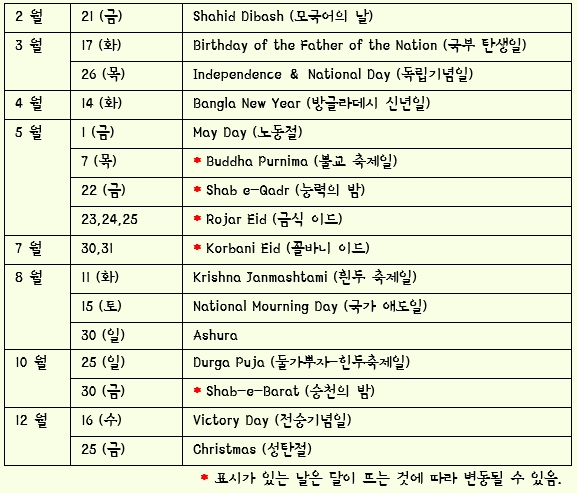 | 2 월 | 21 (금) | Shahid Dibash (모국어의 날) |
|---|---|---|
| 3 월 | 17 (화) | Birthday of the Father of the Nation (국부 탄생일) |
| | 26 (목) | Independence & National Day (독립기념일) |
| 4 월 | 14 (화) | Bangla New Year (방글라데시 신년일) |
| 5 월 | 1 (금) | May Day (노동절) |
| | 7 (목) | * Buddha Purnima (불교 축제일) |
| | 22 (금) | * Shab e-Qadr (능력의 밤) |
| | 23,24,25 | * Rojar Eid (금식 이드) |
| 7 월 | 30,31 | * Korbani Eid (꼴바니 이드) |
| 8 월 | 11 (화) | Krishna Janmashtami (힌두 축제일) |
| | 15 (토) | National Mourning Day (국가 애도일) |
| | 30 (일) | Ashura |
| 10 월 | 25 (일) | Durga Puja (둘가뿌자-힌두축제일) |
| | 30 (금) | * Shab-e-Barat (승천의 밤) |
| 12 월 | 16 (수) | Victory Day (전승기념일) |
| | 25 (금) | Christmas (성탄절) |

* 표시가 있는 날은 달이 뜨는 것에 따라 변동될 수 있음.